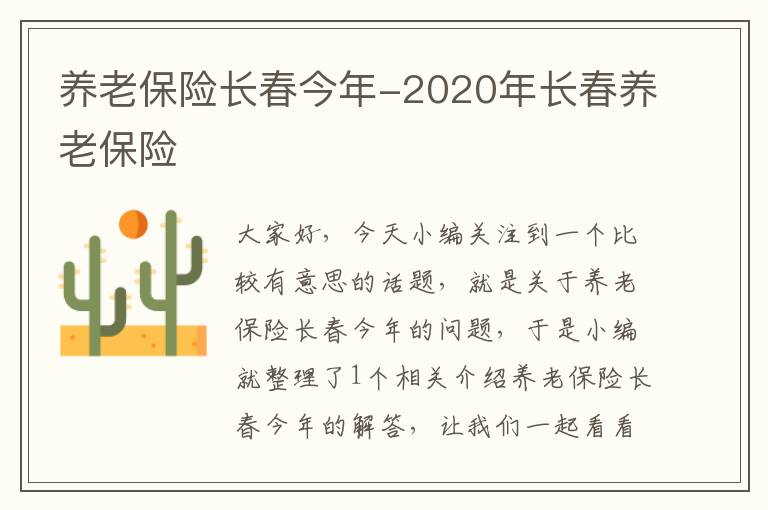 养老保险长春今年-2020年长春养老保险

大家好，今天小编关注到一个比较有意思的话题，就是关于养老保险长春今年的问题，于是小编就整理了1个相关介绍养老保险长春今年的解答，让我们一起看看